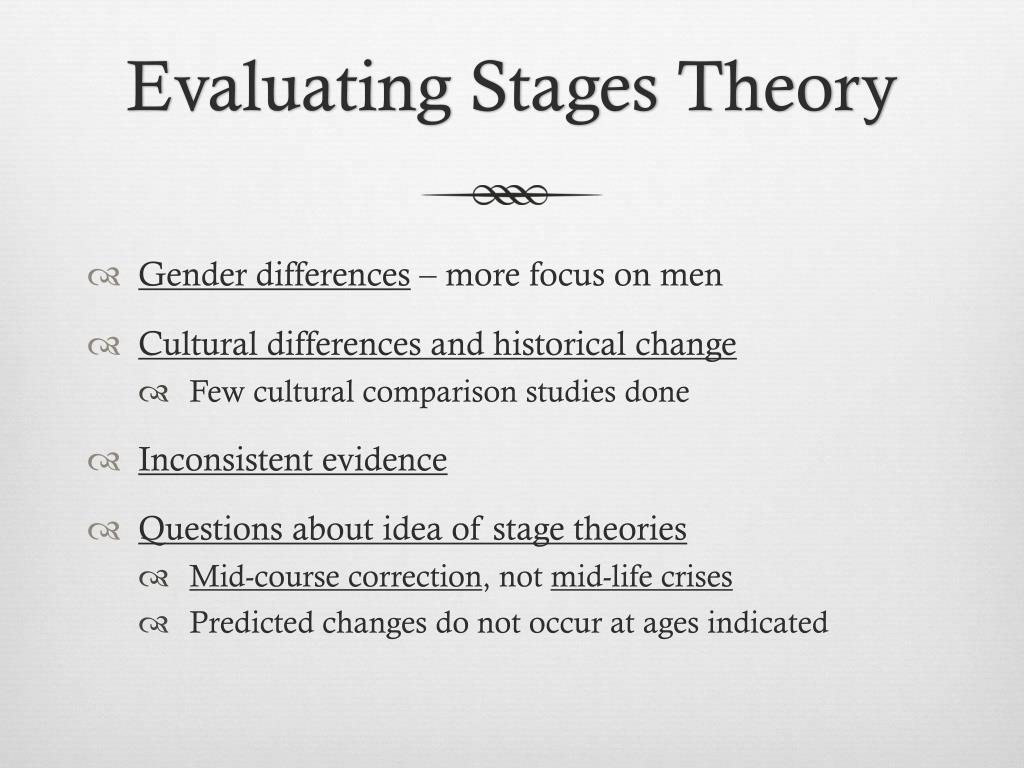 Evaluating Stages Theory

Gender differences – more focus on men

Cultural differences and historical change

Few cultural comparison studies done

Inconsistent evidence

Questions about idea of stage theories

Mid-course correction, not mid-life crises

Predicted changes do not occur at ages indicated